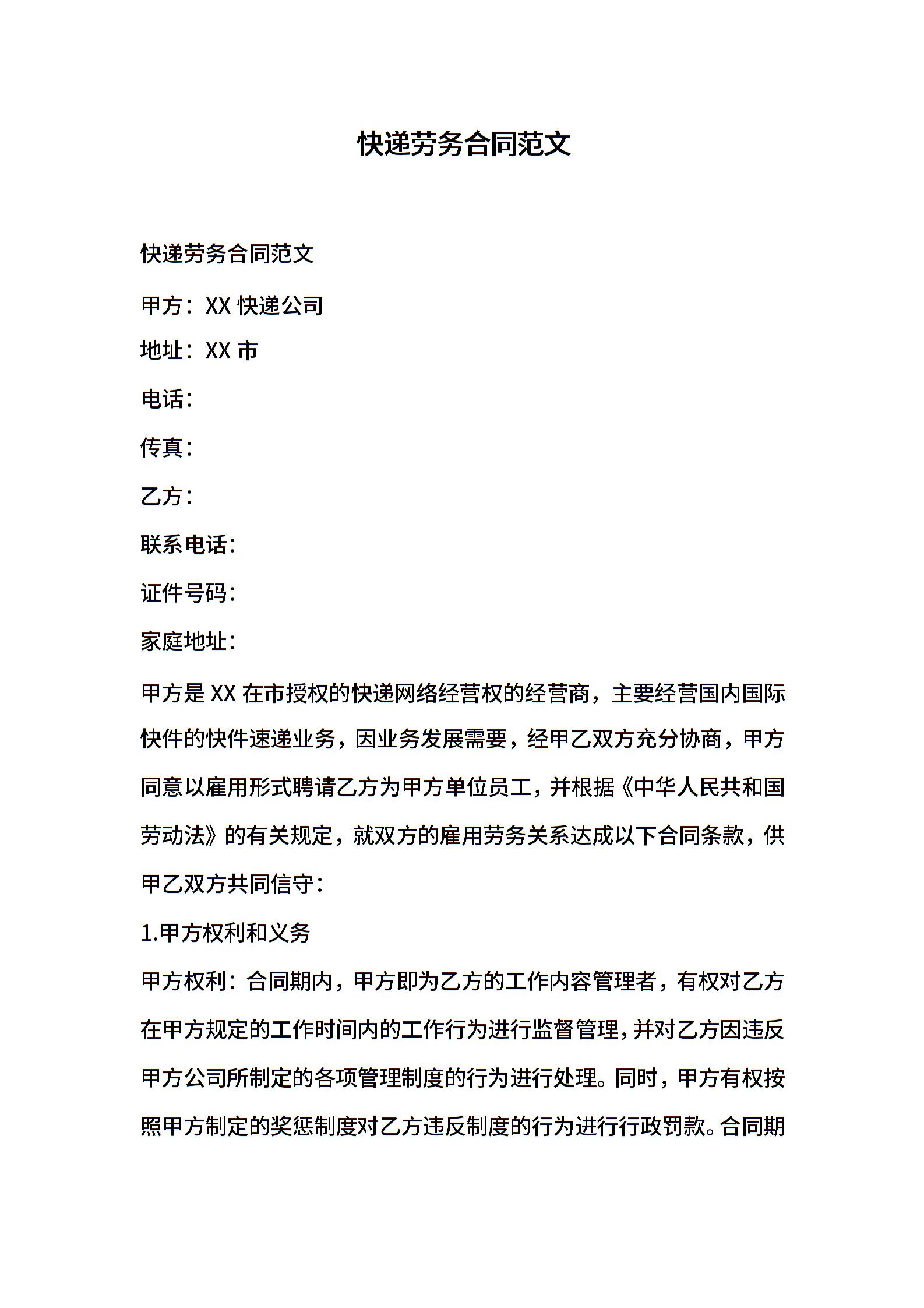 快递劳务合同范文

快递劳务合同范文

甲方：XX 快递公司

地址：XX 市

电话：

传真：

乙方：

联系电话：

证件号码：

家庭地址：

甲方是 XX 在市授权的快递网络经营权的经营商，主要经营国内国际快件的快件速递业务，因业务发展需要，经甲乙双方充分协商，甲方同意以雇用形式聘请乙方为甲方单位员工，并根据《中华人民共和国劳动法》的有关规定，就双方的雇用劳务关系达成以下合同条款，供甲乙双方共同信守：

1.甲方权利和义务

甲方权利：合同期内，甲方即为乙方的工作内容管理者，有权对乙方在甲方规定的工作时间内的工作行为进行监督管理，并对乙方因违反甲方公司所制定的各项管理制度的行为进行处理。同时，甲方有权按照甲方制定的奖惩制度对乙方违反制度的行为进行行政罚款。合同期